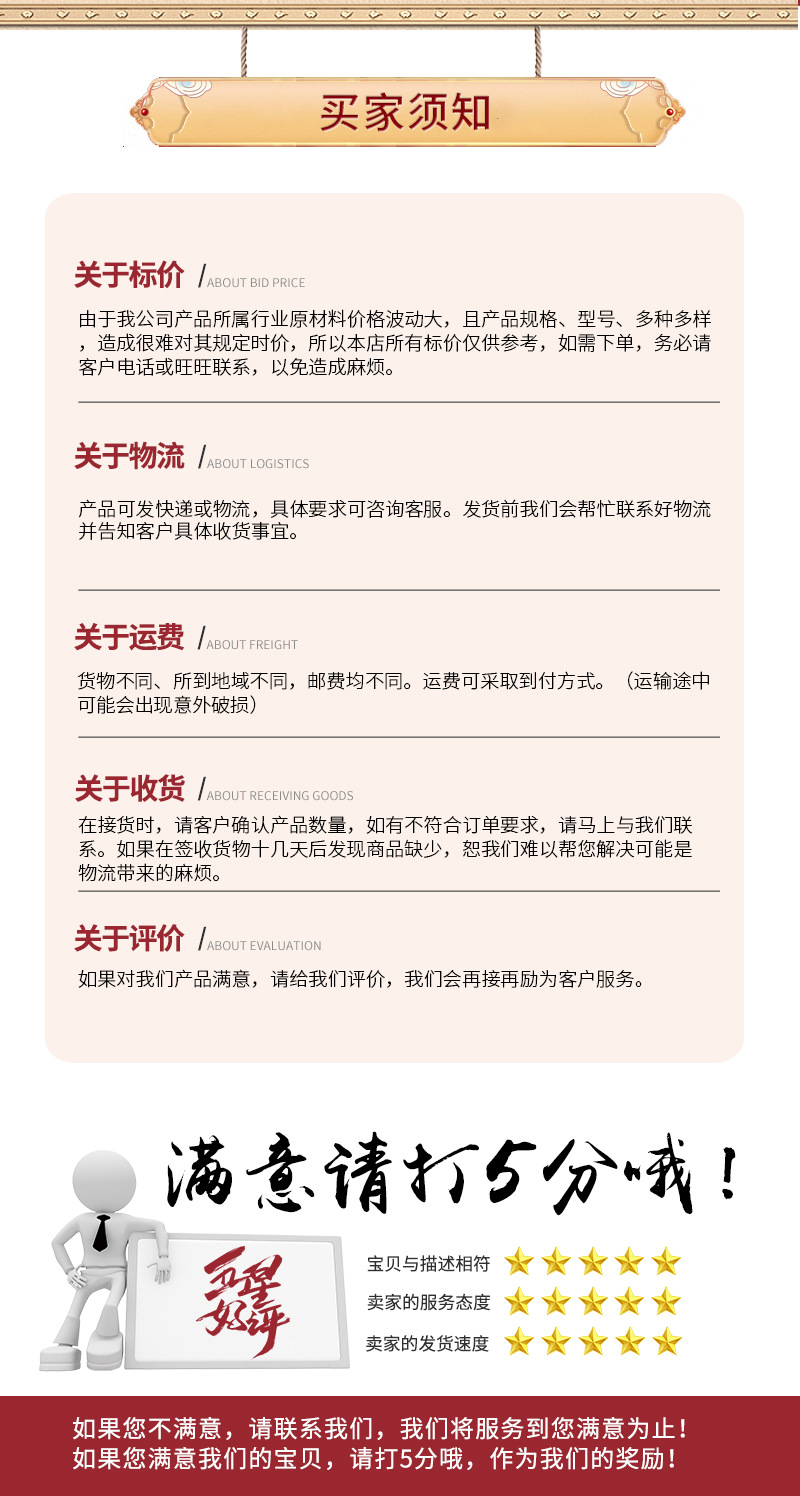 买家须知

关于标价 /ABOUT BID PRICE

由于我公司产品所属行业原材料价格波动大，且产品规格、型号、多种多样，造成很难对其规定时价，所以本店所有标价仅供参考，如需下单，务必请客户电话或旺旺联系，以免造成麻烦。

关于物流 /ABOUT LOGISTICS

产品可发快递或物流，具体要求可咨询客服。发货前我们会帮忙联系好物流并告知客户具体收货事宜。

关于运费 /ABOUT FREIGHT

货物不同、所到地域不同，邮费均不同。运费可采取到付方式。（运输途中可能会出现意外破损）

关于收货 /ABOUT RECEIVING GOODS

在接货时，请客户确认产品数量，如有不符合订单要求，请马上与我们联系。如果在签收货物十几天后发现商品缺少，恕我们难以帮您解决可能是物流带来的麻烦。

关于评价 /ABOUT EVALUATION

如果对我们产品满意，请给我们评价，我们会再接再励为客户服务。

满意请打5分哦！

五星好评

宝贝与描述相符

卖家的服务态度

卖家的发货速度

如果您不满意，请联系我们，我们将服务到您满意为止！
如果您满意我们的宝贝，请打5分哦，作为我们的奖励！